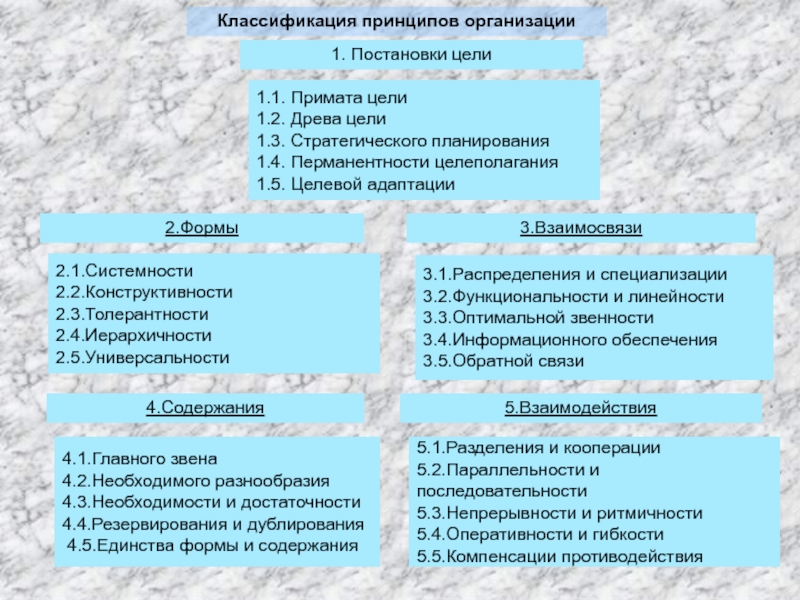 Классификация принципов организации

1. Постановки цели

1.1. Примата цели
1.2. Древа цели
1.3. Стратегического планирования
1.4. Перманентности целеполагания
1.5. Целевой адаптации

2.Формы

2.1.Системности
2.2.Конструктивности
2.3.Толерантности
2.4.Иерархичности
2.5.Универсальности

3.Взаимосвязи

3.1.Распределения и специализации
3.2.Функциональности и линейности
3.3.Оптимальной звенности
3.4.Информационного обеспечения
3.5.Обратной связи

4.Содержания

4.1.Главного звена
4.2.Необходимого разнообразия
4.3.Необходимости и достаточности
4.4.Резервирования и дублирования
4.5.Единства формы и содержания

5.Взаимодействия

5.1.Разделения и кооперации
5.2.Параллельности и последовательности
5.3.Непрерывности и ритмичности
5.4.Оперативности и гибкости
5.5.Компенсации противодействия